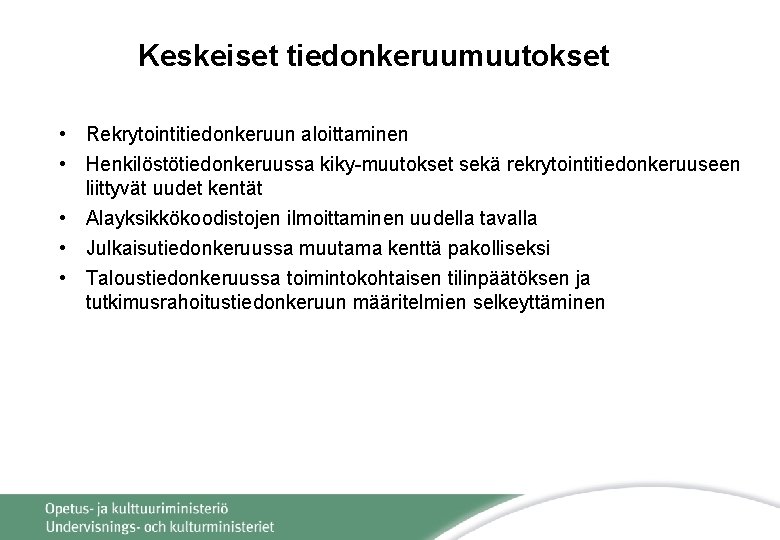 Keskeiset tiedonkeruumuutokset

• Rekrytointitiedonkeruun aloittaminen
• Henkilöstötiedonkeruussa kiky-muutokset sekä rekrytointitiedonkeruuseen liittyvät uudet kentät
• Alayksikkökoodistojen ilmoittaminen uudella tavalla
• Julkaisutiedonkeruussa muutama kenttä pakolliseksi
• Taloustiedonkeruussa toimintokohtaisen tilinpäätöksen ja tutkimusrahoitustiedonkeruun määritelmien selkeyttäminen

Opetus- ja kulttuuriministeriö
Undervisnings- och kulturministeriet